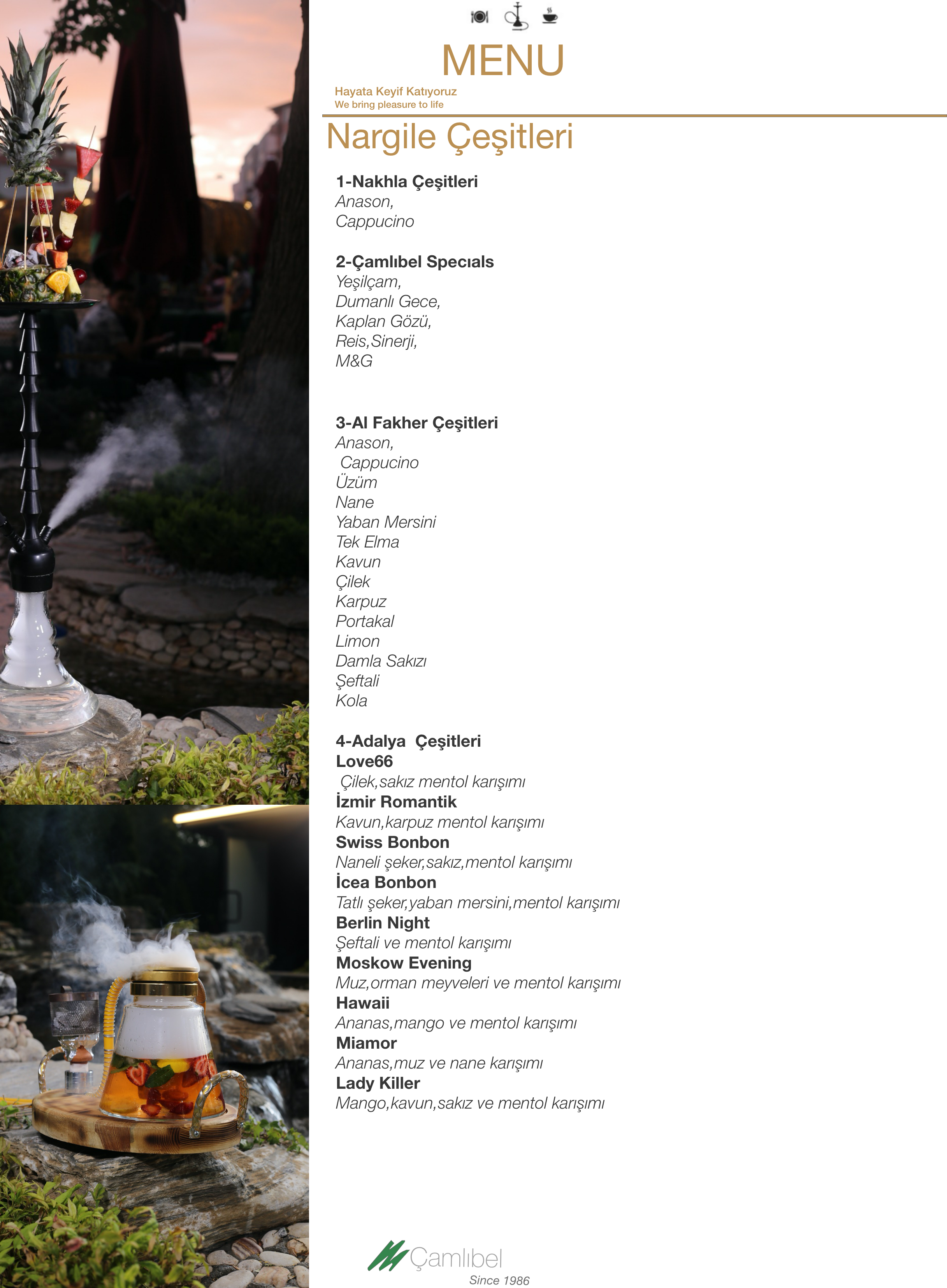 MENU

Hayata Keyif Katıyoruz
We bring pleasure to life

Nargile Çeşitleri

1-Nakhla Çeşitleri
Anason,
Cappucino

2-Çamlıbel Specıals
Yeşilçam,
Dumanlı Gece,
Kaplan Gözü,
Reis,Sinerji,
M&G

3-Al Fakher Çeşitleri
Anason,
Cappucino
Üzüm
Nane
Yaban Mersini
Tek Elma
Kavun
Çilek
Karpuz
Portakal
Limon
Damla Sakızı
Şeftali
Kola

4-Adalya Çeşitleri
Love66
Çilek,sakız mentol karışımı
İzmir Romantik
Kavun,karpuz mentol karışımı
Swiss Bonbon
Naneli şeker,sakız,mentol karışımı
İcea Bonbon
Tatlı şeker,yaban mersini,mentol karışımı
Berlin Night
Şeftali ve mentol karışımı
Moskow Evening
Muz,orman meyveleri ve mentol karışımı
Hawaii
Ananas,mango ve mentol karışımı
Miamor
Ananas,muz ve nane karışımı
Lady Killer
Mango,kavun,sakız ve mentol karışımı

Çamlıbel
Since 1986